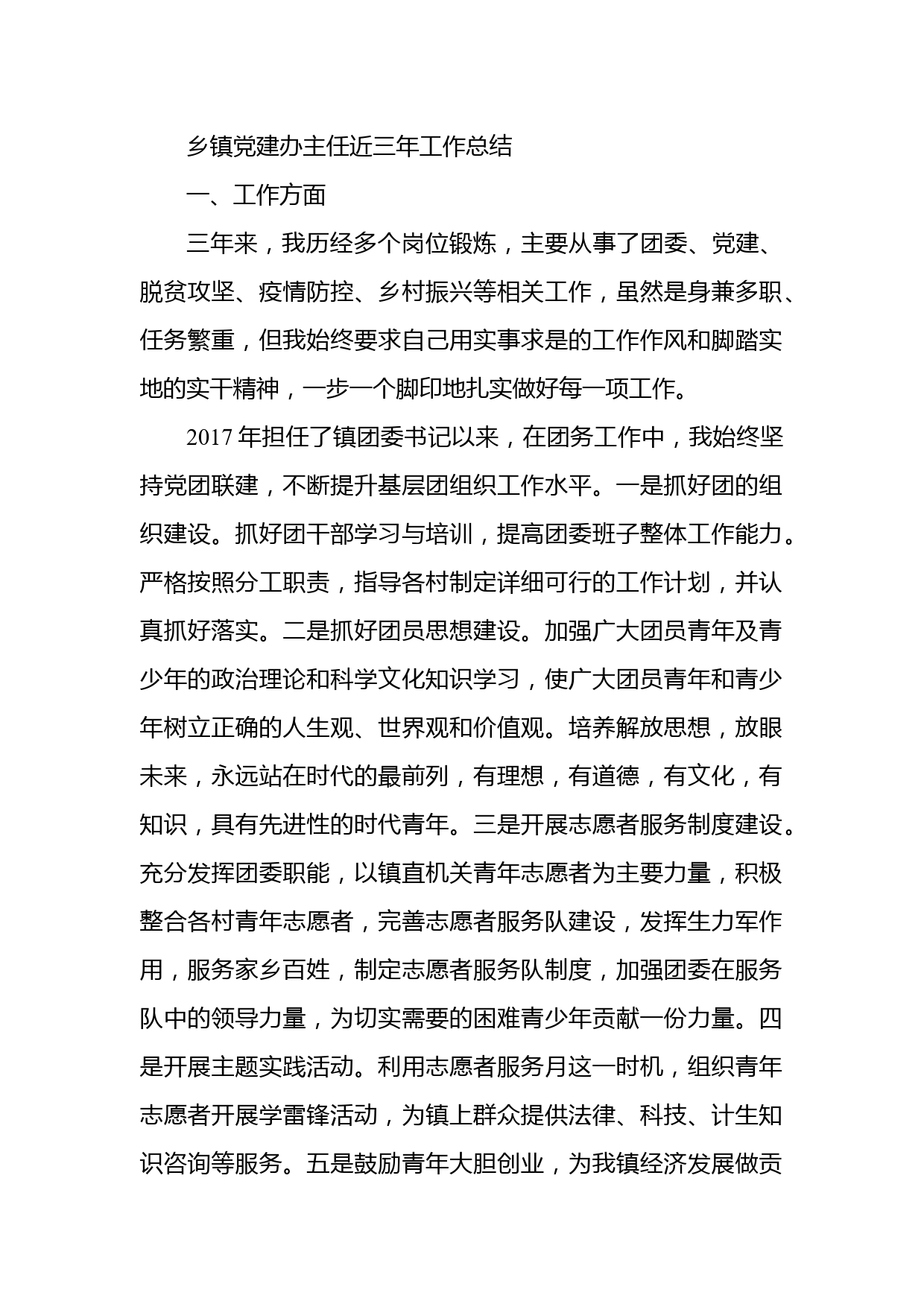 乡镇党建办主任近三年工作总结

一、工作方面

三年来，我历经多个岗位锻炼，主要从事了团委、党建、脱贫攻坚、疫情防控、乡村振兴等相关工作，虽然是身兼多职、任务繁重，但我始终要求自己用实事求是的工作作风和脚踏实地的实干精神，一步一个脚印地扎实做好每一项工作。

2017年担任了镇团委书记以来，在团务工作中，我始终坚持党团联建，不断提升基层团组织工作水平。一是抓好团的组织建设。抓好团干部学习与培训，提高团委班子整体工作能力。严格按照分工职责，指导各村制定详细可行的工作计划，并认真抓好落实。二是抓好团员思想建设。加强广大团员青年及青少年的政治理论和科学文化知识学习，使广大团员青年和青少年树立正确的人生观、世界观和价值观。培养解放思想，放眼未来，永远站在时代的最前列，有理想，有道德，有文化，有知识，具有先进性的时代青年。三是开展志愿者服务制度建设。充分发挥团委职能，以镇直机关青年志愿者为主要力量，积极整合各村青年志愿者，完善志愿者服务队建设，发挥生力军作用，服务家乡百姓，制定志愿者服务队制度，加强团委在服务队中的领导力量，为切实需要的困难青少年贡献一份力量。四是开展主题实践活动。利用志愿者服务月这一时机，组织青年志愿者开展学雷锋活动，为镇上群众提供法律、科技、计生知识咨询等服务。五是鼓励青年大胆创业，为我镇经济发展做贡